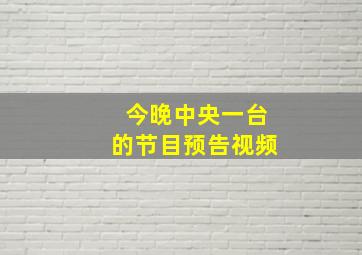 今晚中央一台
的节目预告视频